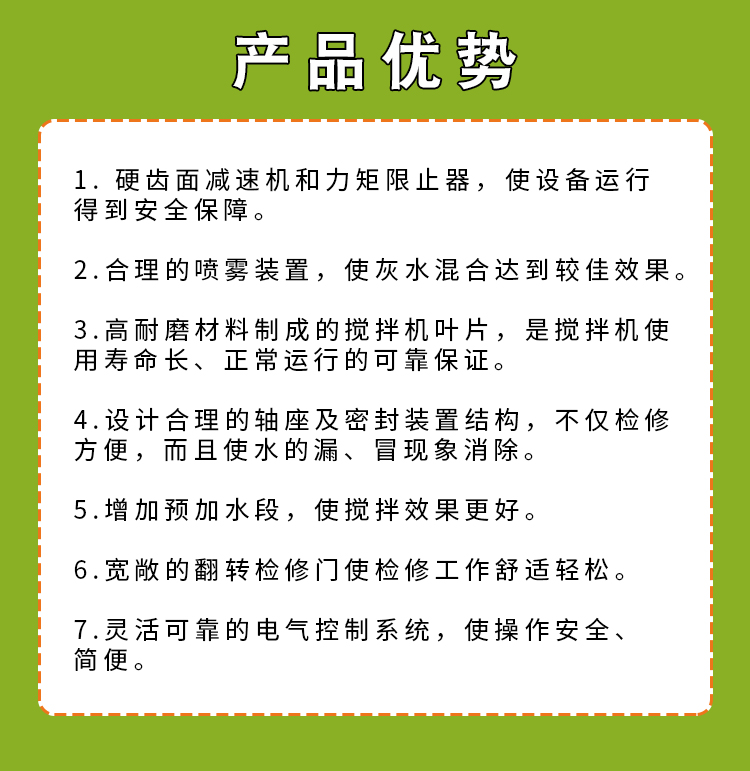 产品优势

1. 硬齿面减速机和力矩限止器，使设备运行得到安全保障。

2.合理的喷雾装置，使灰水混合达到较佳效果。

3.高耐磨材料制成的搅拌机叶片，是搅拌机使用寿命长、正常运行的可靠保证。

4.设计合理的轴座及密封装置结构，不仅检修方便，而且使水的漏、冒现象消除。

5.增加预加水段，使搅拌效果更好。

6.宽敞的翻转检修门使检修工作舒适轻松。

7.灵活可靠的电气控制系统，使操作安全、简便。